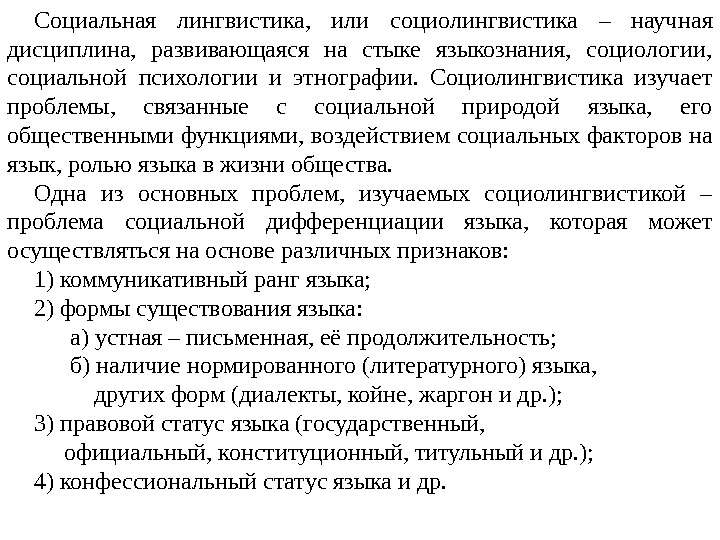 Социальная лингвистика, или социолингвистика – научная дисциплина, развивающаяся на стыке языкознания, социологии, социальной психологии и этнографии. Социолингвистика изучает проблемы, связанные с социальной природой языка, его общественными функциями, воздействием социальных факторов на язык, ролью языка в жизни общества.

Одна из основных проблем, изучаемых социолингвистикой – проблема социальной дифференциации языка, которая может осуществляться на основе различных признаков:

1) коммуникативный ранг языка;

2) формы существования языка:

а) устная – письменная, её продолжительность;

б) наличие нормированного (литературного) языка, других форм (диалекты, койне, жаргон и др.);

3) правовой статус языка (государственный, официальный, конституционный, титульный и др.);

4) конфессиональный статус языка и др.